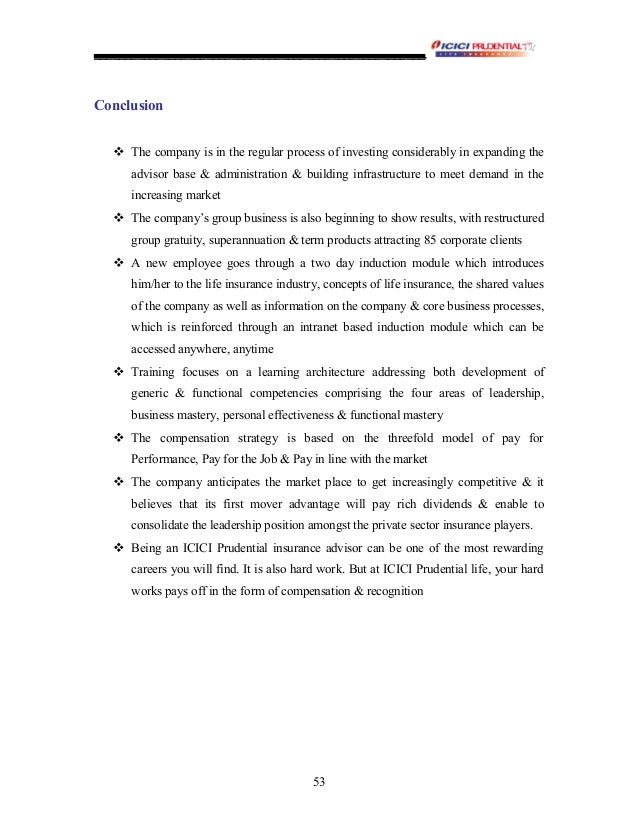 ICICI PRUDENTIAL
LIFE INSURANCE

Conclusion

❖ The company is in the regular process of investing considerably in expanding the advisor base & administration & building infrastructure to meet demand in the increasing market

❖ The company's group business is also beginning to show results, with restructured group gratuity, superannuation & term products attracting 85 corporate clients

❖ A new employee goes through a two day induction module which introduces him/her to the life insurance industry, concepts of life insurance, the shared values of the company as well as information on the company & core business processes, which is reinforced through an intranet based induction module which can be accessed anywhere, anytime

❖ Training focuses on a learning architecture addressing both development of generic & functional competencies comprising the four areas of leadership, business mastery, personal effectiveness & functional mastery

❖ The compensation strategy is based on the threefold model of pay for Performance, Pay for the Job & Pay in line with the market

❖ The company anticipates the market place to get increasingly competitive & it believes that its first mover advantage will pay rich dividends & enable to consolidate the leadership position amongst the private sector insurance players.

❖ Being an ICICI Prudential insurance advisor can be one of the most rewarding careers you will find. It is also hard work. But at ICICI Prudential life, your hard works pays off in the form of compensation & recognition

53